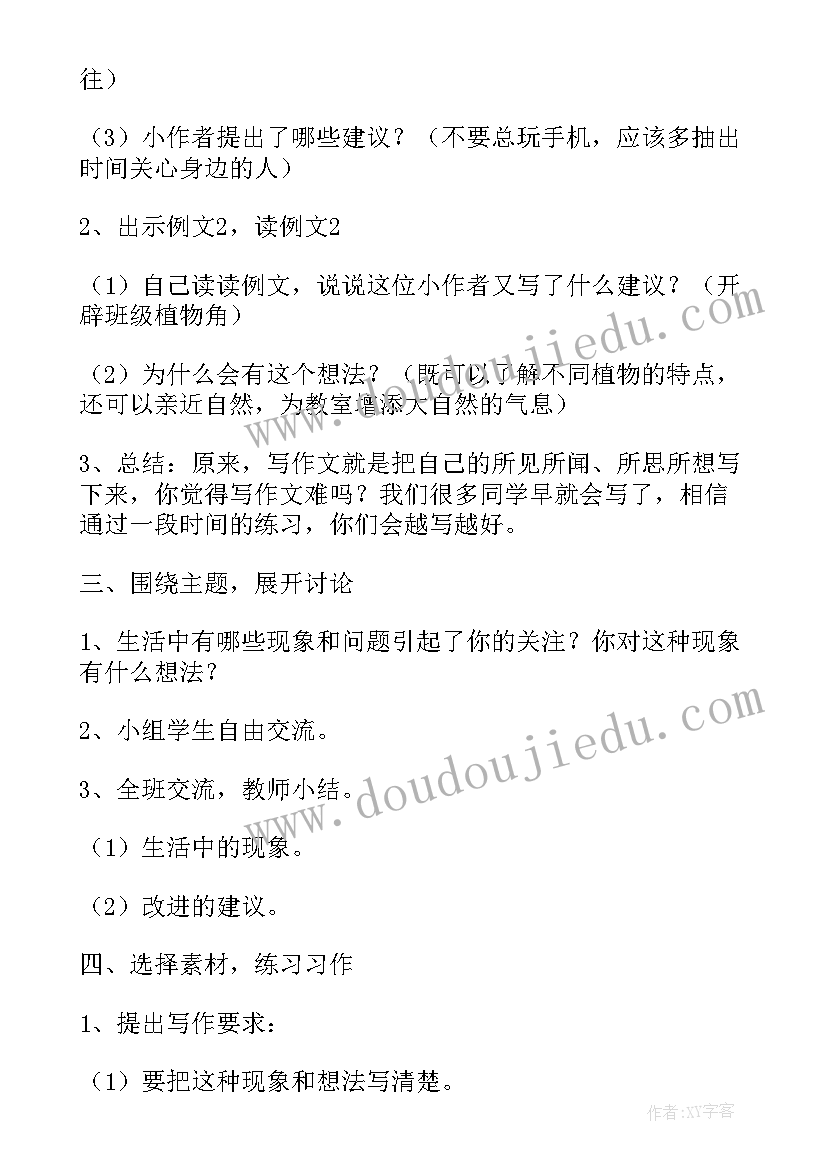 往）

（3）小作者提出了哪些建议？（不要总玩手机，应该多抽出时间关心身边的人）

2、出示例文2，读例文2

（1）自己读读例文，说说这位小作者又写了什么建议？（开辟班级植物角）

（2）为什么会有这个想法？（既可以了解不同植物的特点，还可以亲近自然，为教室增添大自然的气息）

3、总结：原来，写作文就是把自己的所见所闻、所思所想写下来，你觉得写作文难吗？我们很多同学早就会写了，相信通过一段时间的练习，你们会越写越好。

三、围绕主题，展开讨论

1、生活中有哪些现象和问题引起了你的关注？你对这种现象有什么想法？

2、小组学生自由交流。

3、全班交流，教师小结。

（1）生活中的现象。

（2）改进的建议。

四、选择素材，练习习作

1、提出写作要求：

（1）要把这种现象和想法写清楚。

www.doudoujiedu.com

www.doudoujiedu.com

作者:XY字客